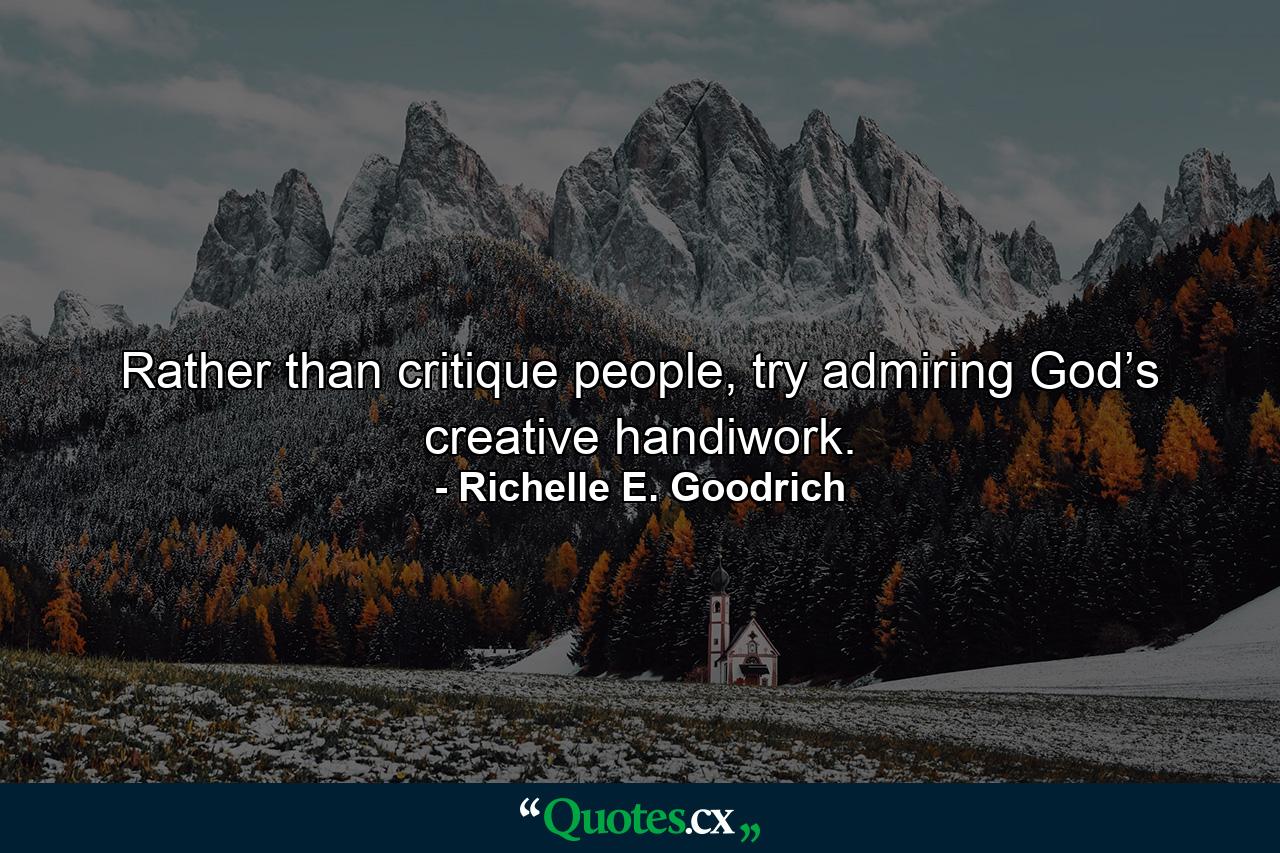 Rather than critique people, try admiring God’s creative handiwork.
- Richelle E. Goodrich

“Quotes.cx„